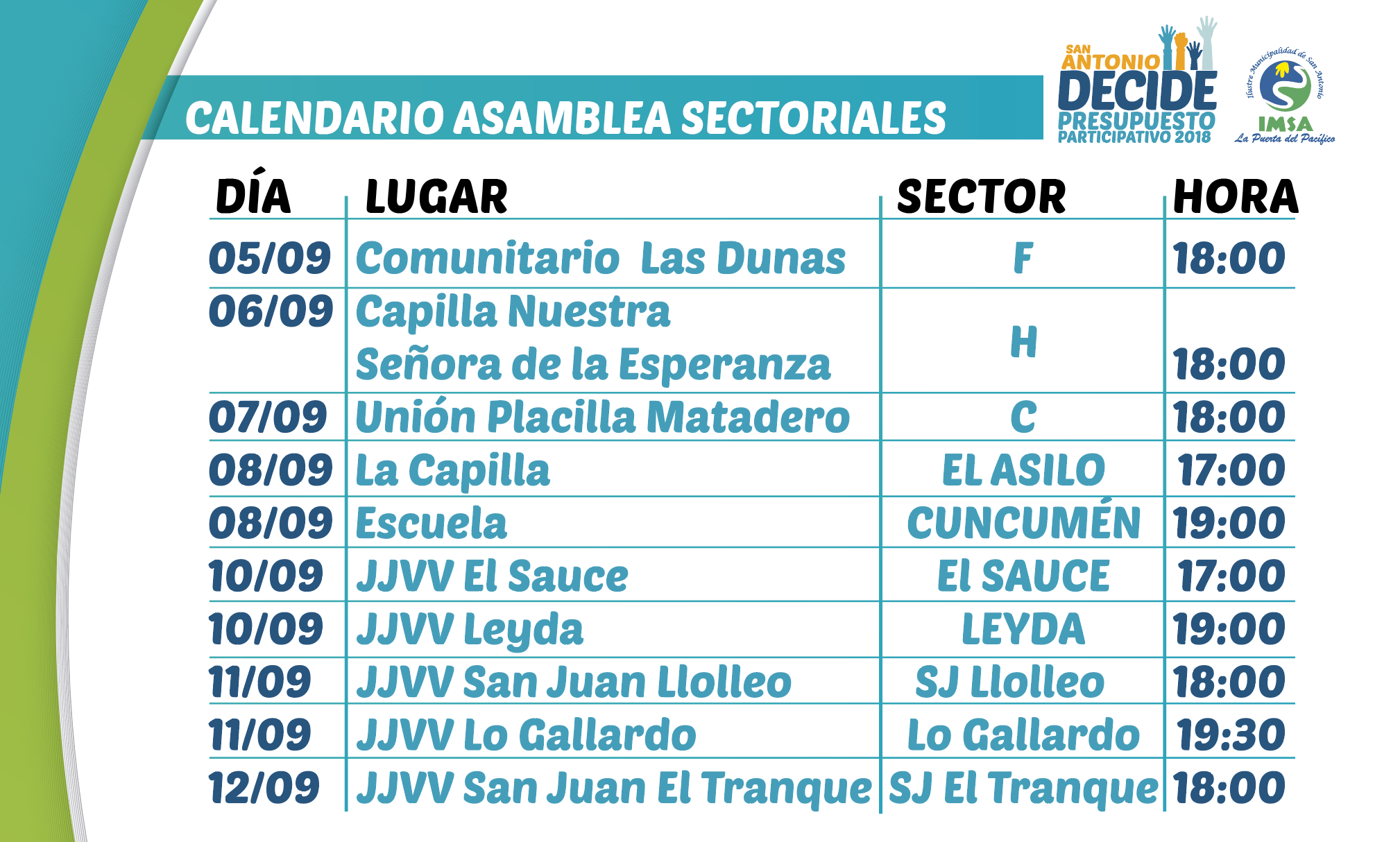 CALENDARIO ASAMBLEA SECTORIALES

SAN ANTONIO DECIDE PRESUPUESTO PARTICIPATIVO 2018

Ilustre Municipalidad de San Antonio IMSA La Puerta del Pacífico

| DÍA | LUGAR | SECTOR | HORA |
|---|---|---|---|
| 05/09 | Comunitario Las Dunas | F | 18:00 |
| 06/09 | Capilla Nuestra Señora de la Esperanza | H | 18:00 |
| 07/09 | Unión Placilla Matadero | C | 18:00 |
| 08/09 | La Capilla | EL ASILO | 17:00 |
| 08/09 | Escuela | CUNCUMÉN | 19:00 |
| 10/09 | JJVV El Sauce | El SAUCE | 17:00 |
| 10/09 | JJVV Leyda | LEYDA | 19:00 |
| 11/09 | JJVV San Juan Llolleo | SJ Llolleo | 18:00 |
| 11/09 | JJVV Lo Gallardo | Lo Gallardo | 19:30 |
| 12/09 | JJVV San Juan El Tranque | SJ El Tranque | 18:00 |